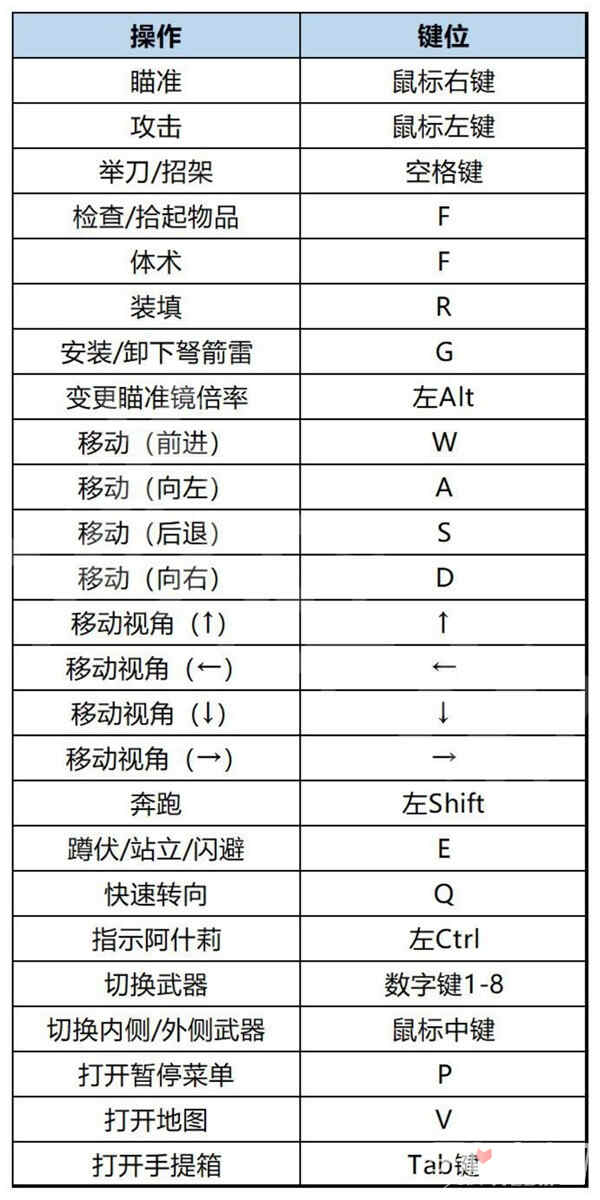 | 操作 | 键位 |
|---|---|
| 瞄准 | 鼠标右键 |
| 攻击 | 鼠标左键 |
| 举刀/招架 | 空格键 |
| 检查/拾起物品 | F |
| 体术 | F |
| 装填 | R |
| 安装/卸下弩箭雷 | G |
| 变更瞄准镜倍率 | 左Alt |
| 移动（前进） | W |
| 移动（向左） | A |
| 移动（后退） | S |
| 移动（向右） | D |
| 移动视角（↑） | ↑ |
| 移动视角（←） | ← |
| 移动视角（↓） | ↓ |
| 移动视角（→） | → |
| 奔跑 | 左Shift |
| 蹲伏/站立/闪避 | E |
| 快速转向 | Q |
| 指示阿什莉 | 左Ctrl |
| 切换武器 | 数字键1-8 |
| 切换内侧/外侧武器 | 鼠标中键 |
| 打开暂停菜单 | P |
| 打开地图 | V |
| 打开手提箱 | Tab键 |